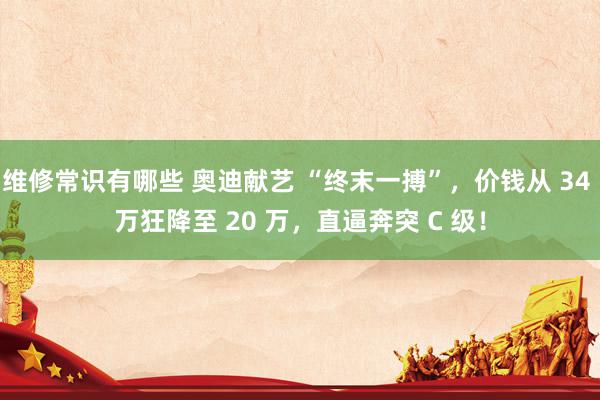 维修常识有哪些 奥迪献艺“终末一搏”，价钱从 34 万狂降至 20 万，直逼奔突 C 级！